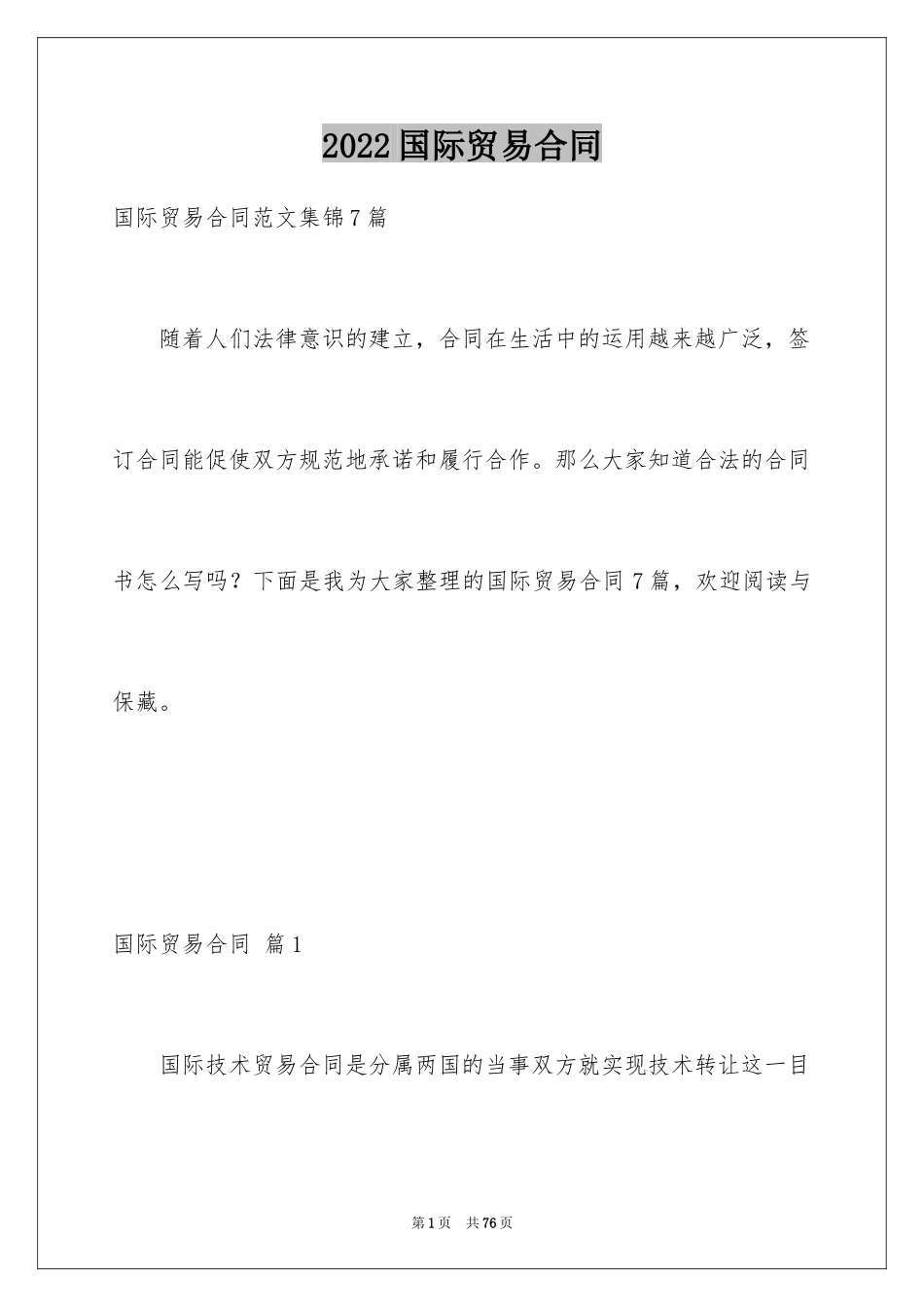 2022国际贸易合同

国际贸易合同范文集锦7篇

随着人们法律意识的建立，合同在生活中的运用越来越广泛，签订合同能促使双方规范地承诺和履行合作。那么大家知道合法的合同书怎么写吗？下面是我为大家整理的国际贸易合同7篇，欢迎阅读与保藏。

国际贸易合同 篇1

国际技术贸易合同是分属两国的当事双方就实现技术转让这一目

第1页 共76页